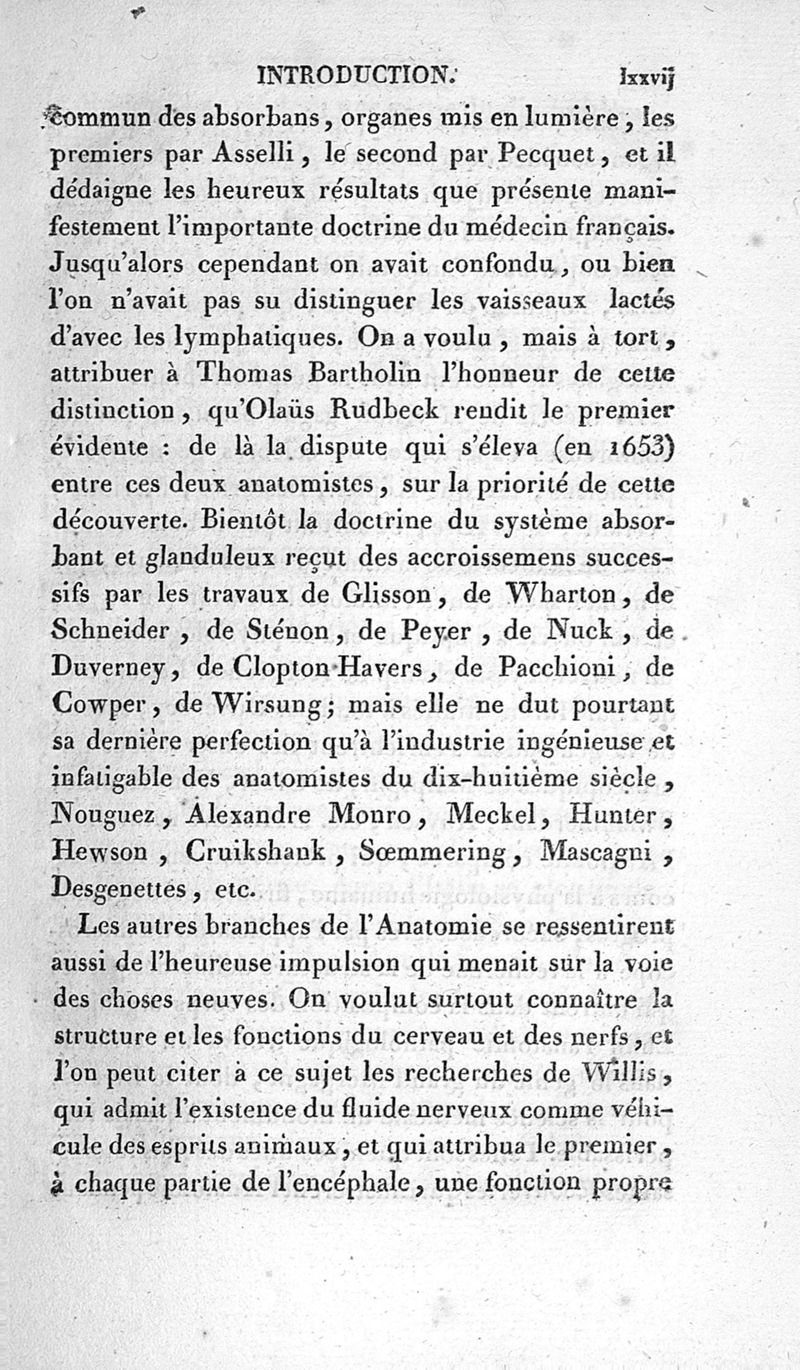 INTRODUCTION. lxxvij

commun des absorbans, organes mis en lumière, les premiers par Asselli, le second par Pecquet, et il dédaigne les heureux résultats que présente manifestement l'importante doctrine du médecin français. Jusqu'alors cependant on avait confondu, ou bien l'on n'avait pas su distinguer les vaisseaux lactés d'avec les lymphatiques. On a voulu, mais à tort, attribuer à Thomas Bartholin l'honneur de cette distinction, qu'Olaüs Rudbeck rendit le premier évidente : de là la dispute qui s'éleva (en 1653) entre ces deux anatomistes, sur la priorité de cette découverte. Bientôt la doctrine du système absorbant et glanduleux reçut des accroissemens successifs par les travaux de Glisson, de Wharton, de Schneider, de Sténon, de Peyer, de Nuck, de Duverney, de Clopton Havers, de Pacchioni, de Cowper, de Wirsung; mais elle ne dut pourtant sa dernière perfection qu'à l'industrie ingénieuse et infatigable des anatomistes du dix-huitième siècle, Nouguez, Alexandre Monro, Meckel, Hunter, Hewson, Cruikshank, Sœmmering, Mascagni, Desgenettes, etc.

Les autres branches de l'Anatomie se ressentirent aussi de l'heureuse impulsion qui menait sur la voie des choses neuves. On voulut surtout connaître la structure et les fonctions du cerveau et des nerfs, et l'on peut citer à ce sujet les recherches de Willis, qui admit l'existence du fluide nerveux comme véhicule des esprits animaux, et qui attribua le premier, à chaque partie de l'encéphale, une fonction propre